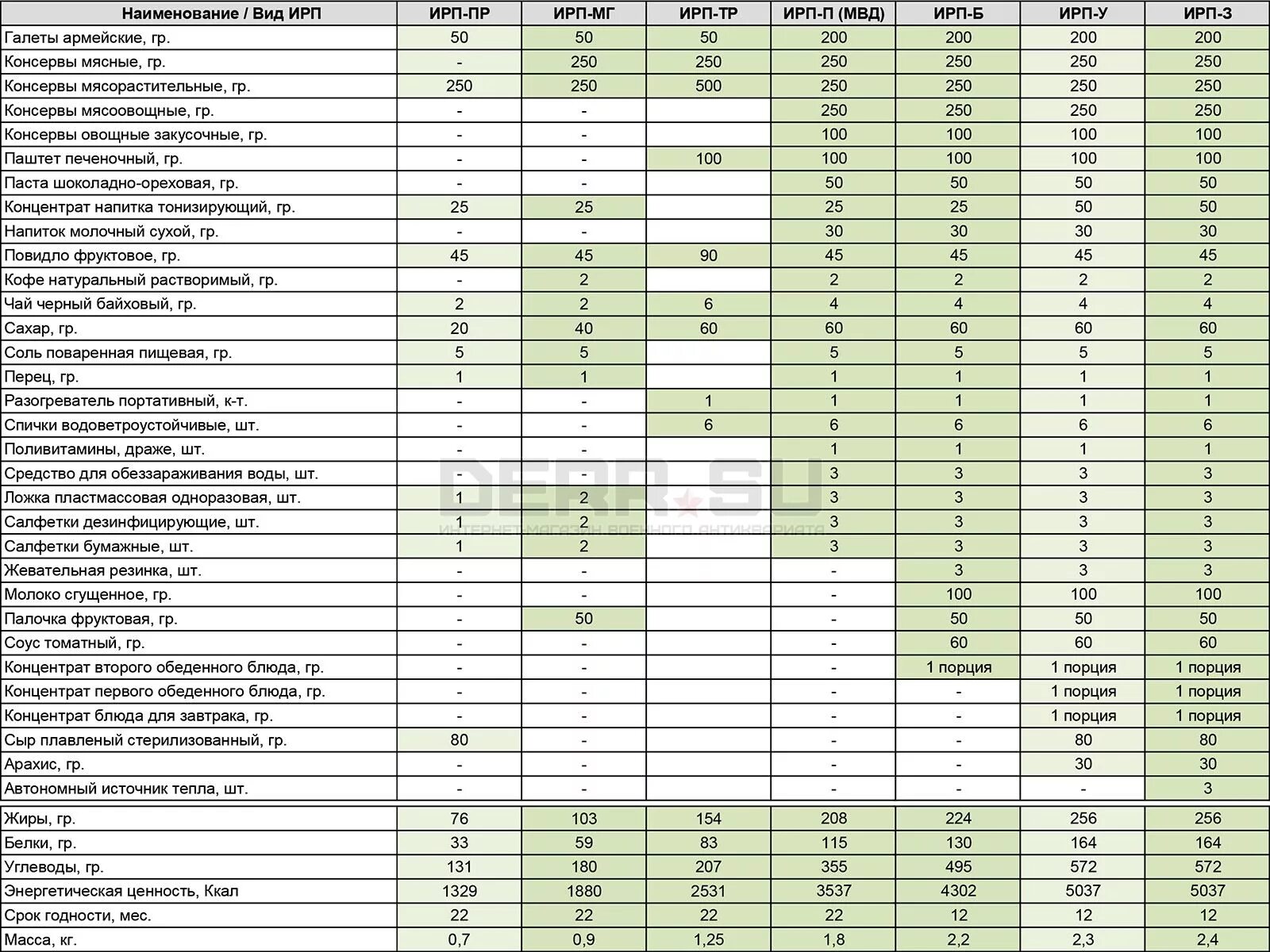 | Наименование / Вид ИРП | ИРП-ПР | ИРП-МГ | ИРП-ТР | ИРП-П (МВД) | ИРП-Б | ИРП-У | ИРП-З |
|---|---|---|---|---|---|---|---|
| Галеты армейские, гр. | 50 | 50 | 50 | 200 | 200 | 200 | 200 |
| Консервы мясные, гр. | - | 250 | 250 | 250 | 250 | 250 | 250 |
| Консервы мясорастительные, гр. | 250 | 250 | 500 | 250 | 250 | 250 | 250 |
| Консервы мясоовощные, гр. | - | - | | 250 | 250 | 250 | 250 |
| Консервы овощные закусочные, гр. | - | - | | 100 | 100 | 100 | 100 |
| Паштет печеночный, гр. | - | - | 100 | 100 | 100 | 100 | 100 |
| Паста шоколадно-ореховая, гр. | - | - | | 50 | 50 | 50 | 50 |
| Концентрат напитка тонизирующий, гр. | 25 | 25 | | 25 | 25 | 50 | 50 |
| Напиток молочный сухой, гр. | - | - | | 30 | 30 | 30 | 30 |
| Повидло фруктовое, гр. | 45 | 45 | 90 | 45 | 45 | 45 | 45 |
| Кофе натуральный растворимый, гр. | - | 2 | | 2 | 2 | 2 | 2 |
| Чай черный байховый, гр. | 2 | 2 | 6 | 4 | 4 | 4 | 4 |
| Сахар, гр. | 20 | 40 | 60 | 60 | 60 | 60 | 60 |
| Соль поваренная пищевая, гр. | 5 | 5 | | 5 | 5 | 5 | 5 |
| Перец, гр. | 1 | 1 | | 1 | 1 | 1 | 1 |
| Разогреватель портативный, к-т. | - | - | 1 | 1 | 1 | 1 | 1 |
| Спички водоветроустойчивые, шт. | - | - | 6 | 6 | 6 | 6 | 6 |
| Поливитамины, драже, шт. | - | - | | 1 | 1 | 1 | 1 |
| Средство для обеззараживания воды, шт. | - | - | | 3 | 3 | 3 | 3 |
| Ложка пластмассовая одноразовая, шт. | 1 | 2 | | 3 | 3 | 3 | 3 |
| Салфетки дезинфицирующие, шт. | 1 | 2 | | 3 | 3 | 3 | 3 |
| Салфетки бумажные, шт. | 1 | 2 | | 3 | 3 | 3 | 3 |
| Жевательная резинка, шт. | - | - | | - | 3 | 3 | 3 |
| Молоко сгущенное, гр. | - | - | | - | 100 | 100 | 100 |
| Палочка фруктовая, гр. | - | 50 | | - | 50 | 50 | 50 |
| Соус томатный, гр. | - | - | | - | 60 | 60 | 60 |
| Концентрат второго обеденного блюда, гр. | - | - | | - | 1 порция | 1 порция | 1 порция |
| Концентрат первого обеденного блюда, гр. | - | - | | - | - | 1 порция | 1 порция |
| Концентрат блюда для завтрака, гр. | - | - | | - | - | 1 порция | 1 порция |
| Сыр плавленый стерилизованный, гр. | 80 | - | | - | - | 80 | 80 |
| Арахис, гр. | - | - | | - | - | 30 | 30 |
| Автономный источник тепла, шт. | - | - | | - | - | - | 3 |
| Жиры, гр. | 76 | 103 | 154 | 208 | 224 | 256 | 256 |
| Белки, гр. | 33 | 59 | 83 | 115 | 130 | 164 | 164 |
| Углеводы, гр. | 131 | 180 | 207 | 355 | 495 | 572 | 572 |
| Энергетическая ценность, Ккал | 1329 | 1880 | 2531 | 3537 | 4302 | 5037 | 5037 |
| Срок годности, мес. | 22 | 22 | 22 | 22 | 12 | 12 | 12 |
| Масса, кг. | 0,7 | 0,9 | 1,25 | 1,8 | 2,2 | 2,3 | 2,4 |

DERR.SU
ИНТЕРНЕТ-МАГАЗИН ВОЕННОГО АНТИКВАРИАТА